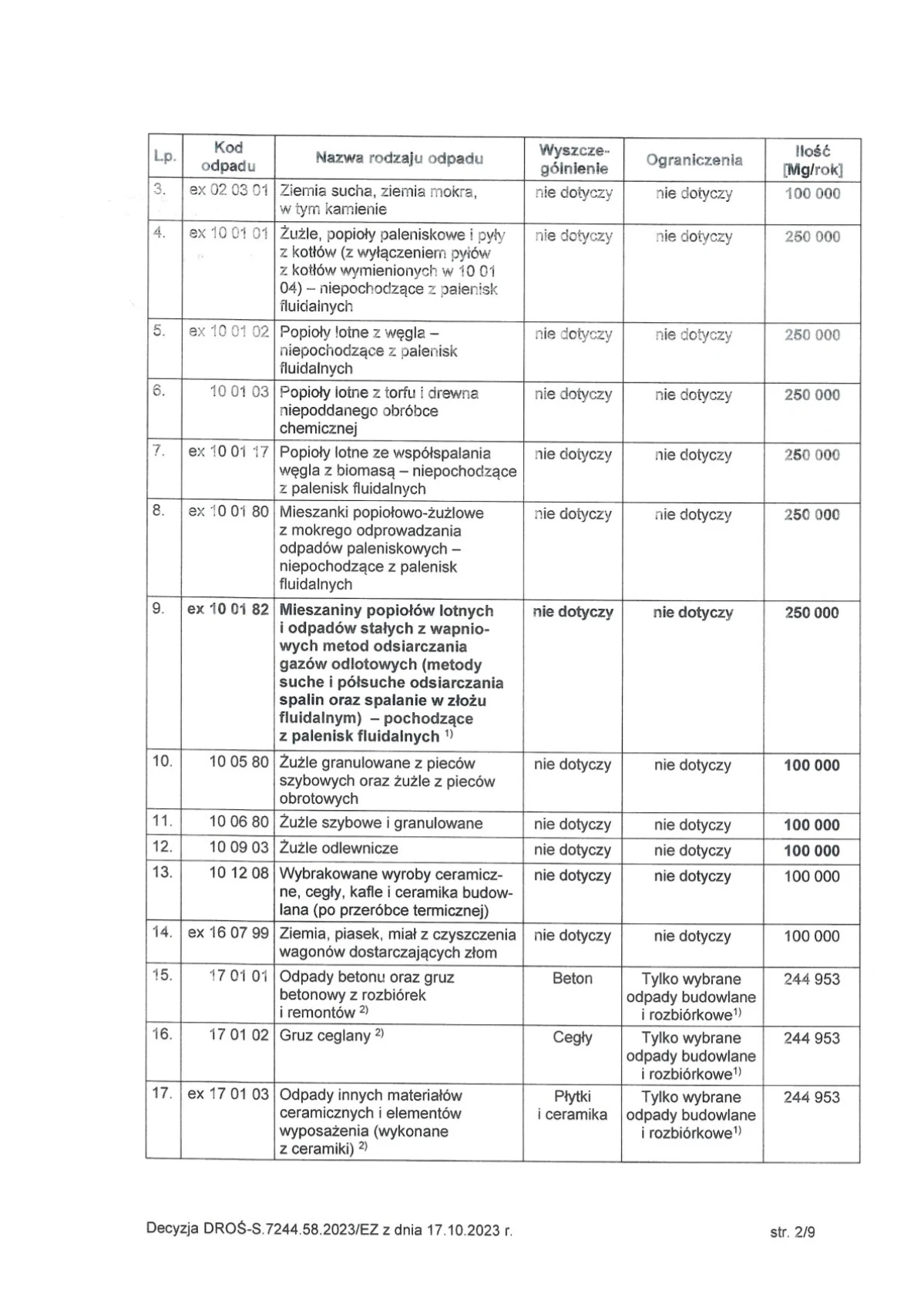 | Lp. | Kod odpadu | Nazwa rodzaju odpadu | Wyszczególnienie | Ograniczenia | Ilość [Mg/rok] |
|---|---|---|---|---|---|
| 3. | ex 02 03 01 | Ziemia sucha, ziemia mokra, w tym kamienie | nie dotyczy | nie dotyczy | 100 000 |
| 4. | ex 10 01 01 | Żużle, popioły paleniskowe i pyły z kotłów (z wyłączeniem pyłów z kotłów wymienionych w 10 01 04) – niepochodzące z palenisk fluidalnych | nie dotyczy | nie dotyczy | 250 000 |
| 5. | ex 10 01 02 | Popioły lotne z węgla – niepochodzące z palenisk fluidalnych | nie dotyczy | nie dotyczy | 250 000 |
| 6. | 10 01 03 | Popioły lotne z torfu i drewna niepoddanego obróbce chemicznej | nie dotyczy | nie dotyczy | 250 000 |
| 7. | ex 10 01 17 | Popioły lotne ze współspalania węgla z biomasą – niepochodzące z palenisk fluidalnych | nie dotyczy | nie dotyczy | 250 000 |
| 8. | ex 10 01 80 | Mieszanki popiołowo-żużlowe z mokrego odprowadzania odpadów paleniskowych – niepochodzące z palenisk fluidalnych | nie dotyczy | nie dotyczy | 250 000 |
| 9. | ex 10 01 82 | Mieszaniny popiołów lotnych i odpadów stałych z wapniowych metod odsiarczania gazów odlotowych (metody suche i półsuche odsiarczania spalin oraz spalanie w złożu fluidalnym) – pochodzące z palenisk fluidalnych $^{1)}$ | nie dotyczy | nie dotyczy | 250 000 |
| 10. | 10 05 80 | Żużle granulowane z pieców szybowych oraz żużle z pieców obrotowych | nie dotyczy | nie dotyczy | 100 000 |
| 11. | 10 06 80 | Żużle szybowe i granulowane | nie dotyczy | nie dotyczy | 100 000 |
| 12. | 10 09 03 | Żużle odlewnicze | nie dotyczy | nie dotyczy | 100 000 |
| 13. | 10 12 08 | Wybrakowane wyroby ceramiczne, cegły, kafle i ceramika budowlana (po przeróbce termicznej) | nie dotyczy | nie dotyczy | 100 000 |
| 14. | ex 16 07 99 | Ziemia, piasek, miał z czyszczenia wagonów dostarczających złom | nie dotyczy | nie dotyczy | 100 000 |
| 15. | 17 01 01 | Odpady betonu oraz gruz betonowy z rozbiórek i remontów $^{2)}$ | Beton | Tylko wybrane odpady budowlane i rozbiórkowe$^{1)}$ | 244 953 |
| 16. | 17 01 02 | Gruz ceglany $^{2)}$ | Cegły | Tylko wybrane odpady budowlane i rozbiórkowe$^{1)}$ | 244 953 |
| 17. | ex 17 01 03 | Odpady innych materiałów ceramicznych i elementów wyposażenia (wykonane z ceramiki) $^{2)}$ | Płytki i ceramika | Tylko wybrane odpady budowlane i rozbiórkowe$^{1)}$ | 244 953 |

Decyzja DROŚ-S.7244.58.2023/EZ z dnia 17.10.2023 r.

str. 2/9